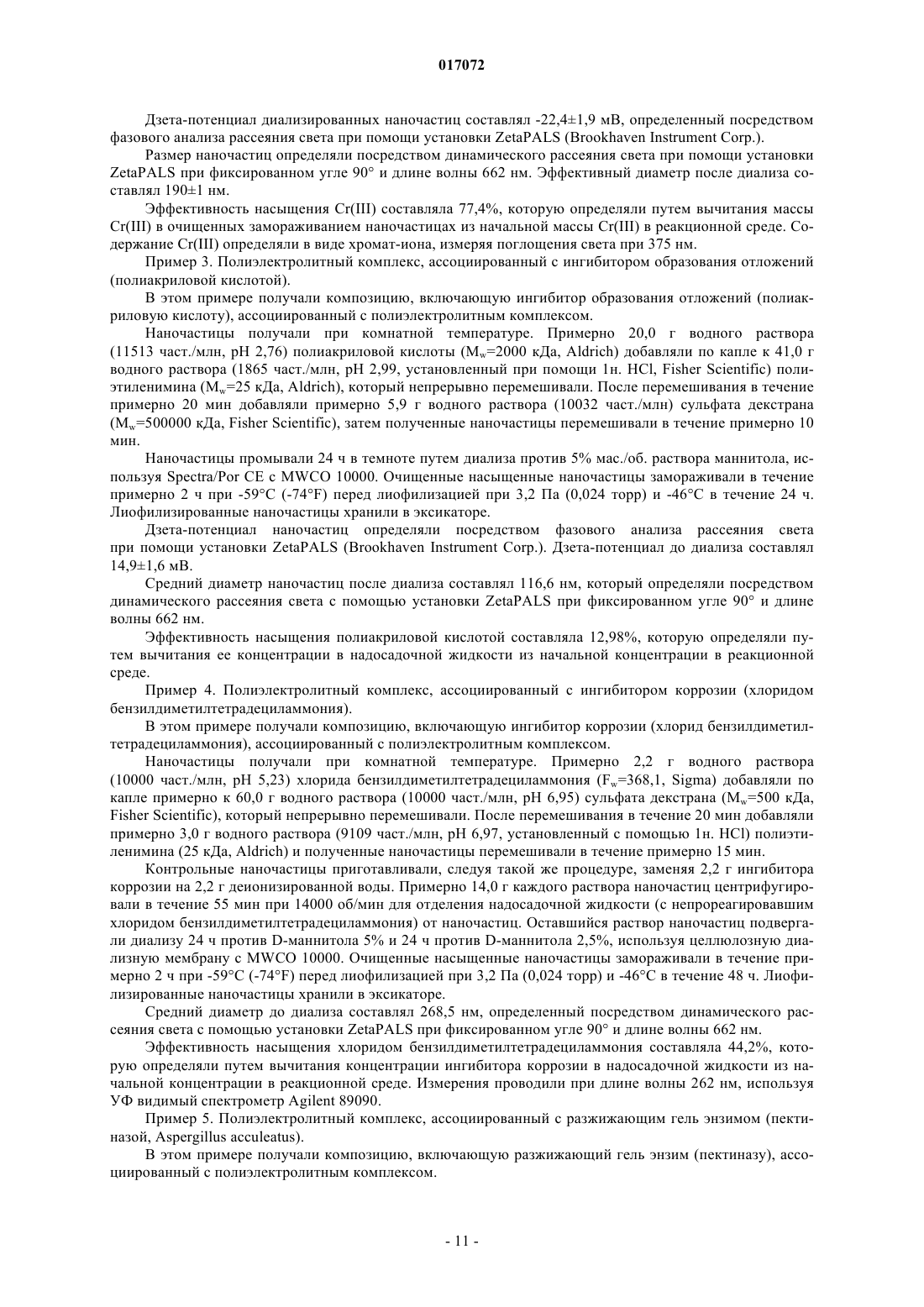 017072

Дзета-потенциал диализированных наночастиц составлял -22,4±1,9 мВ, определенный посредством фазового анализа рассеяния света при помощи установки ZetaPALS (Brookhaven Instrument Corp.).

Размер наночастиц определяли посредством динамического рассеяния света при помощи установки ZetaPALS при фиксированном угле 90° и длине волны 662 нм. Эффективный диаметр после диализа составлял 190±1 нм.

Эффективность насыщения Cr(III) составляла 77,4%, которую определяли путем вычитания массы Cr(III) в очищенных замораживанием наночастицах из начальной массы Cr(III) в реакционной среде. Содержание Cr(III) определяли в виде хромат-иона, измеряя поглощения света при 375 нм.

Пример 3. Полиэлектролитный комплекс, ассоциированный с ингибитором образования отложений (полиакриловой кислотой).

В этом примере получали композицию, включающую ингибитор образования отложений (полиакриловую кислоту), ассоциированный с полиэлектролитным комплексом.

Наночастицы получали при комнатной температуре. Примерно 20,0 г водного раствора (11513 част./млн, pH 2,76) полиакриловой кислоты ($M_w$=2000 кДа, Aldrich) добавляли по капле к 41,0 г водного раствора (1865 част./млн, pH 2,99, установленный при помощи 1н. HCl, Fisher Scientific) полиэтиленимина ($M_w$=25 кДа, Aldrich), который непрерывно перемешивали. После перемешивания в течение примерно 20 мин добавляли примерно 5,9 г водного раствора (10032 част./млн) сульфата декстрана ($M_w$=500000 кДа, Fisher Scientific), затем полученные наночастицы перемешивали в течение примерно 10 мин.

Наночастицы промывали 24 ч в темноте путем диализа против 5% мас./об. раствора маннитола, используя Spectra/Por CE с MWCO 10000. Очищенные насыщенные наночастицы замораживали в течение примерно 2 ч при -59°C (-74°F) перед лиофилизацией при 3,2 Па (0,024 торр) и -46°C в течение 24 ч. Лиофилизированные наночастицы хранили в эксикаторе.

Дзета-потенциал наночастиц определяли посредством фазового анализа рассеяния света при помощи установки ZetaPALS (Brookhaven Instrument Corp.). Дзета-потенциал до диализа составлял 14,9±1,6 мВ.

Средний диаметр наночастиц после диализа составлял 116,6 нм, который определяли посредством динамического рассеяния света с помощью установки ZetaPALS при фиксированном угле 90° и длине волны 662 нм.

Эффективность насыщения полиакриловой кислотой составляла 12,98%, которую определяли путем вычитания ее концентрации в надосадочной жидкости из начальной концентрации в реакционной среде.

Пример 4. Полиэлектролитный комплекс, ассоциированный с ингибитором коррозии (хлоридом бензилдиметилтетрадециламмония).

В этом примере получали композицию, включающую ингибитор коррозии (хлорид бензилдиметилтетрадециламмония), ассоциированный с полиэлектролитным комплексом.

Наночастицы получали при комнатной температуре. Примерно 2,2 г водного раствора (10000 част./млн, pH 5,23) хлорида бензилдиметилтетрадециламмония ($F_w$=368,1, Sigma) добавляли по капле примерно к 60,0 г водного раствора (10000 част./млн, pH 6,95) сульфата декстрана ($M_w$=500 кДа, Fisher Scientific), который непрерывно перемешивали. После перемешивания в течение 20 мин добавляли примерно 3,0 г водного раствора (9109 част./млн, pH 6,97, установленный с помощью 1н. HCl) полиэтиленимина (25 кДа, Aldrich) и полученные наночастицы перемешивали в течение примерно 15 мин.

Контрольные наночастицы приготавливали, следуя такой же процедуре, заменяя 2,2 г ингибитора коррозии на 2,2 г деионизированной воды. Примерно 14,0 г каждого раствора наночастиц центрифугировали в течение 55 мин при 14000 об/мин для отделения надосадочной жидкости (с непрореагировавшим хлоридом бензилдиметилтетрадециламмония) от наночастиц. Оставшийся раствор наночастиц подвергали диализу 24 ч против D-маннитола 5% и 24 ч против D-маннитола 2,5%, используя целлюлозную диализную мембрану с MWCO 10000. Очищенные насыщенные наночастицы замораживали в течение примерно 2 ч при -59°C (-74°F) перед лиофилизацией при 3,2 Па (0,024 торр) и -46°C в течение 48 ч. Лиофилизированные наночастицы хранили в эксикаторе.

Средний диаметр до диализа составлял 268,5 нм, определенный посредством динамического рассеяния света с помощью установки ZetaPALS при фиксированном угле 90° и длине волны 662 нм.

Эффективность насыщения хлоридом бензилдиметилтетрадециламмония составляла 44,2%, которую определяли путем вычитания концентрации ингибитора коррозии в надосадочной жидкости из начальной концентрации в реакционной среде. Измерения проводили при длине волны 262 нм, используя УФ видимый спектрометр Agilent 89090.

Пример 5. Полиэлектролитный комплекс, ассоциированный с разжижающим гель энзимом (пектиназой, Aspergillus acculeatus).

В этом примере получали композицию, включающую разжижающий гель энзим (пектиназу), ассоциированный с полиэлектролитным комплексом.

- 11 -